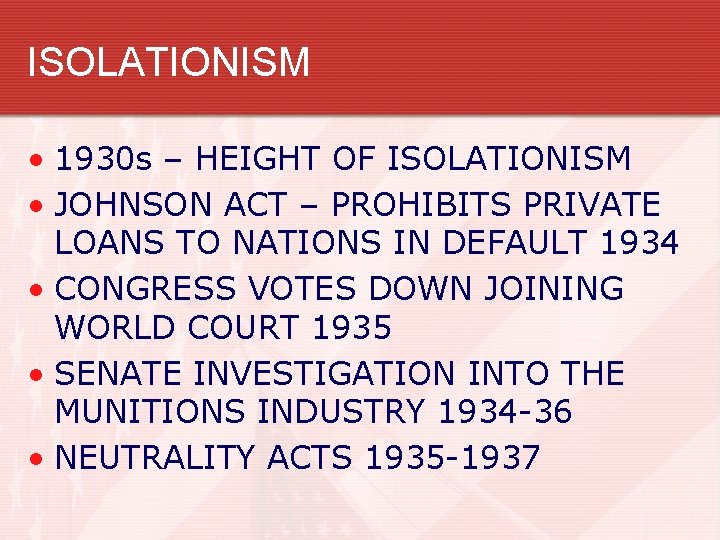 ISOLATIONISM

• 1930s – HEIGHT OF ISOLATIONISM
• JOHNSON ACT – PROHIBITS PRIVATE LOANS TO NATIONS IN DEFAULT 1934
• CONGRESS VOTES DOWN JOINING WORLD COURT 1935
• SENATE INVESTIGATION INTO THE MUNITIONS INDUSTRY 1934-36
• NEUTRALITY ACTS 1935-1937